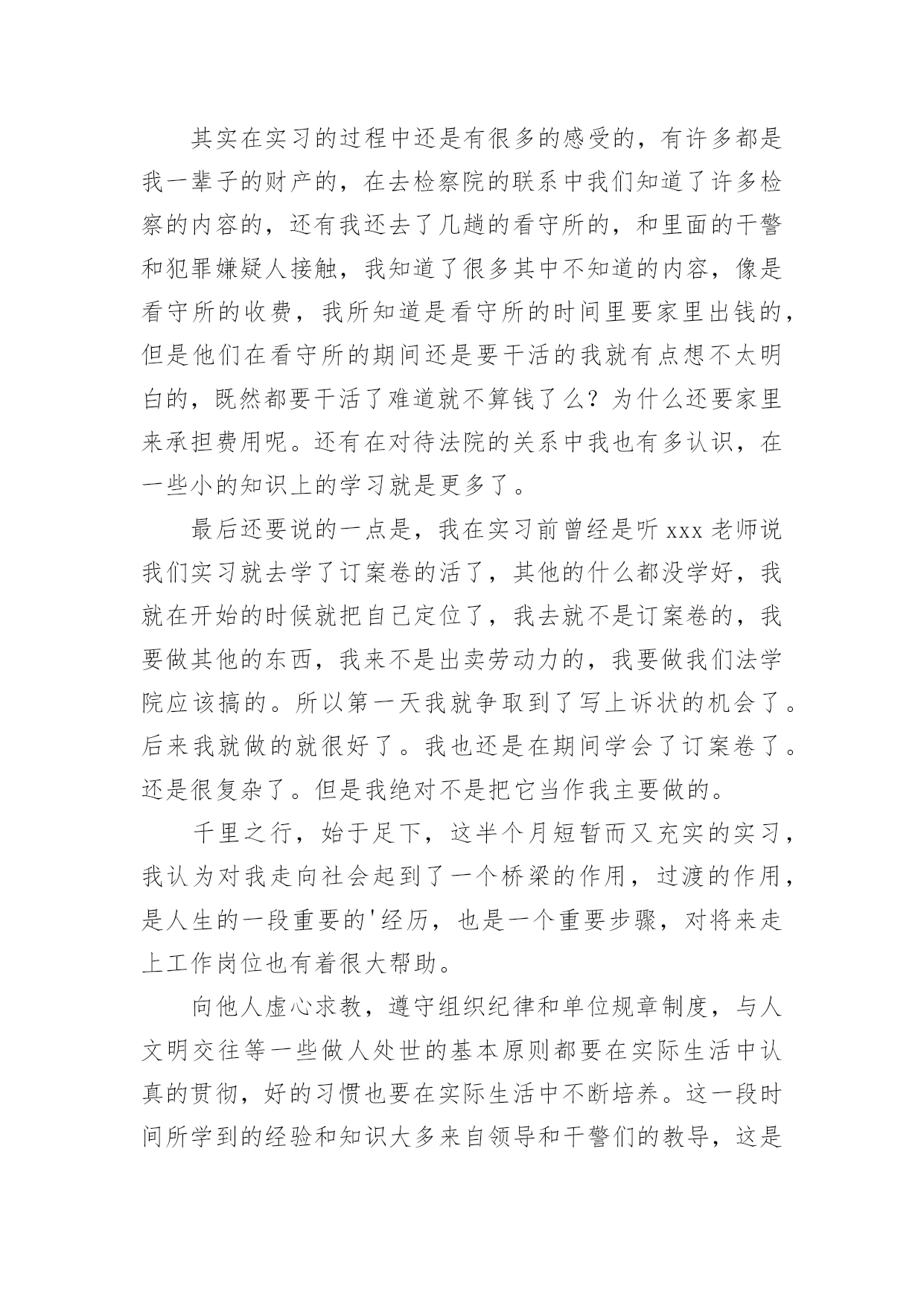 其实在实习的过程中还是有很多的感受的，有许多都是我一辈子的财产的，在去检察院的联系中我们知道了许多检察的内容的，还有我还去了几趟的看守所的，和里面的干警和犯罪嫌疑人接触，我知道了很多其中不知道的内容，像是看守所的收费，我所知道是看守所的时间里要家里出钱的，但是他们在看守所的期间还是要干活的我就有点想不太明白的，既然都要干活了难道就不算钱了么？为什么还要家里来承担费用呢。还有在对待法院的关系中我也有多认识，在一些小的知识上的学习就是更多了。

最后还要说的一点是，我在实习前曾经是听 xxx 老师说我们实习就去学了订案卷的活了，其他的什么都没学好，我就在开始的时候就把自己定位了，我去就不是订案卷的，我要做其他的东西，我来不是出卖劳动力的，我要做我们法学院应该搞的。所以第一天我就争取到了写上诉状的机会了。后来我就做的就很好了。我也还是在期间学会了订案卷了。还是很复杂了。但是我绝对不是把它当作我主要做的。

千里之行，始于足下，这半个月短暂而又充实的实习，我认为对我走向社会起到了一个桥梁的作用，过渡的作用，是人生的一段重要的'经历，也是一个重要步骤，对将来走上工作岗位也有着很大帮助。

向他人虚心求教，遵守组织纪律和单位规章制度，与人文明交往等一些做人处世的基本原则都要在实际生活中认真的贯彻，好的习惯也要在实际生活中不断培养。这一段时间所学到的经验和知识大多来自领导和干警们的教导，这是